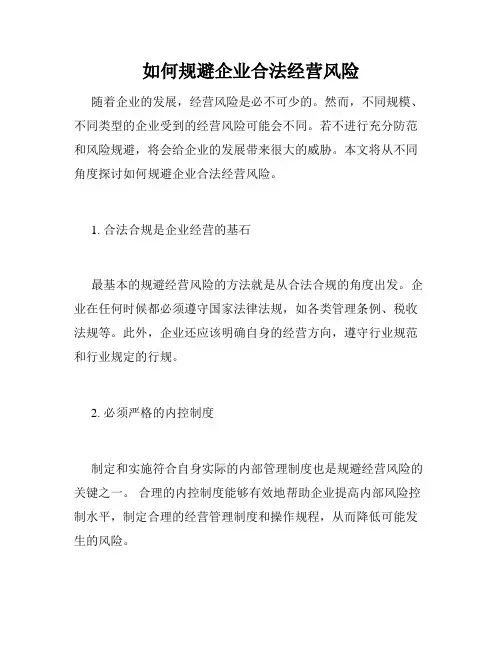 如何规避企业合法经营风险

随着企业的发展，经营风险是必不可少的。然而，不同规模、不同类型的企业受到的经营风险可能会不同。若不进行充分防范和风险规避，将会给企业的发展带来很大的威胁。本文将从不同角度探讨如何规避企业合法经营风险。

1. 合法合规是企业经营的基石

最基本的规避经营风险的方法就是从合法合规的角度出发。企业在任何时候都必须遵守国家法律法规，如各类管理条例、税收法规等。此外，企业还应该明确自身的经营方向，遵守行业规范和行业规定的行规。

2. 必须严格的内控制度

制定和实施符合自身实际的内部管理制度也是规避经营风险的关键之一。 合理的内控制度能够有效地帮助企业提高内部风险控制水平，制定合理的经营管理制度和操作规程，从而降低可能发生的风险。